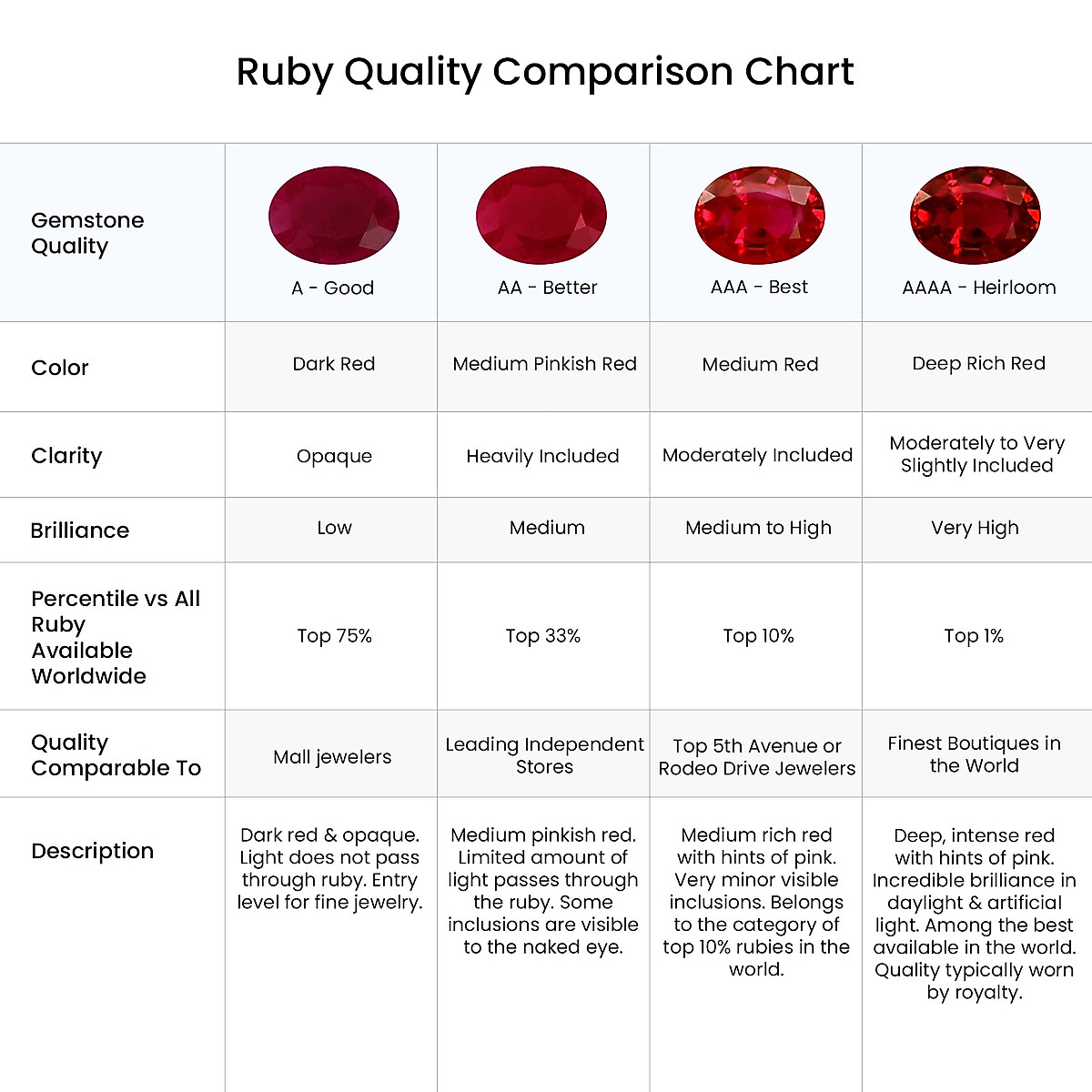 Ruby Quality Comparison Chart

| Gemstone Quality | A - Good | AA - Better | AAA - Best | AAAA - Heirloom |
|---|---|---|---|---|
| Color | Dark Red | Medium Pinkish Red | Medium Red | Deep Rich Red |
| Clarity | Opaque | Heavily Included | Moderately Included | Moderately to Very Slightly Included |
| Brilliance | Low | Medium | Medium to High | Very High |
| Percentile vs All Ruby Available Worldwide | Top 75% | Top 33% | Top 10% | Top 1% |
| Quality Comparable To | Mall jewelers | Leading Independent Stores | Top 5th Avenue or Rodeo Drive Jewelers | Finest Boutiques in the World |
| Description | Dark red & opaque. Light does not pass through ruby. Entry level for fine jewelry. | Medium pinkish red. Limited amount of light passes through the ruby. Some inclusions are visible to the naked eye. | Medium rich red with hints of pink. Very minor visible inclusions. Belongs to the category of top 10% rubies in the world. | Deep, intense red with hints of pink. Incredible brilliance in daylight & artificial light. Among the best available in the world. Quality typically worn by royalty. |